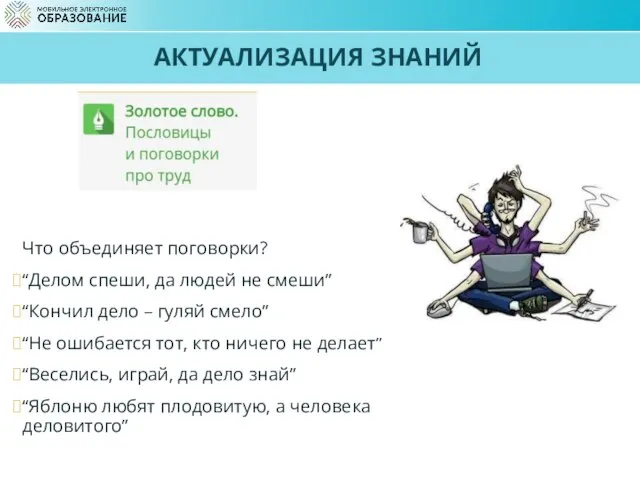 МОБИЛЬНОЕ ЭЛЕКТРОННОЕ
ОБРАЗОВАНИЕ

АКТУАЛИЗАЦИЯ ЗНАНИЙ

Золотое слово.
Пословицы
и поговорки
про труд

Что объединяет поговорки?

“Делом спеши, да людей не смеши”

“Кончил дело – гуляй смело”

“Не ошибается тот, кто ничего не делает”

“Веселись, играй, да дело знай”

“Яблоню любят плодовитую, а человека деловитого”